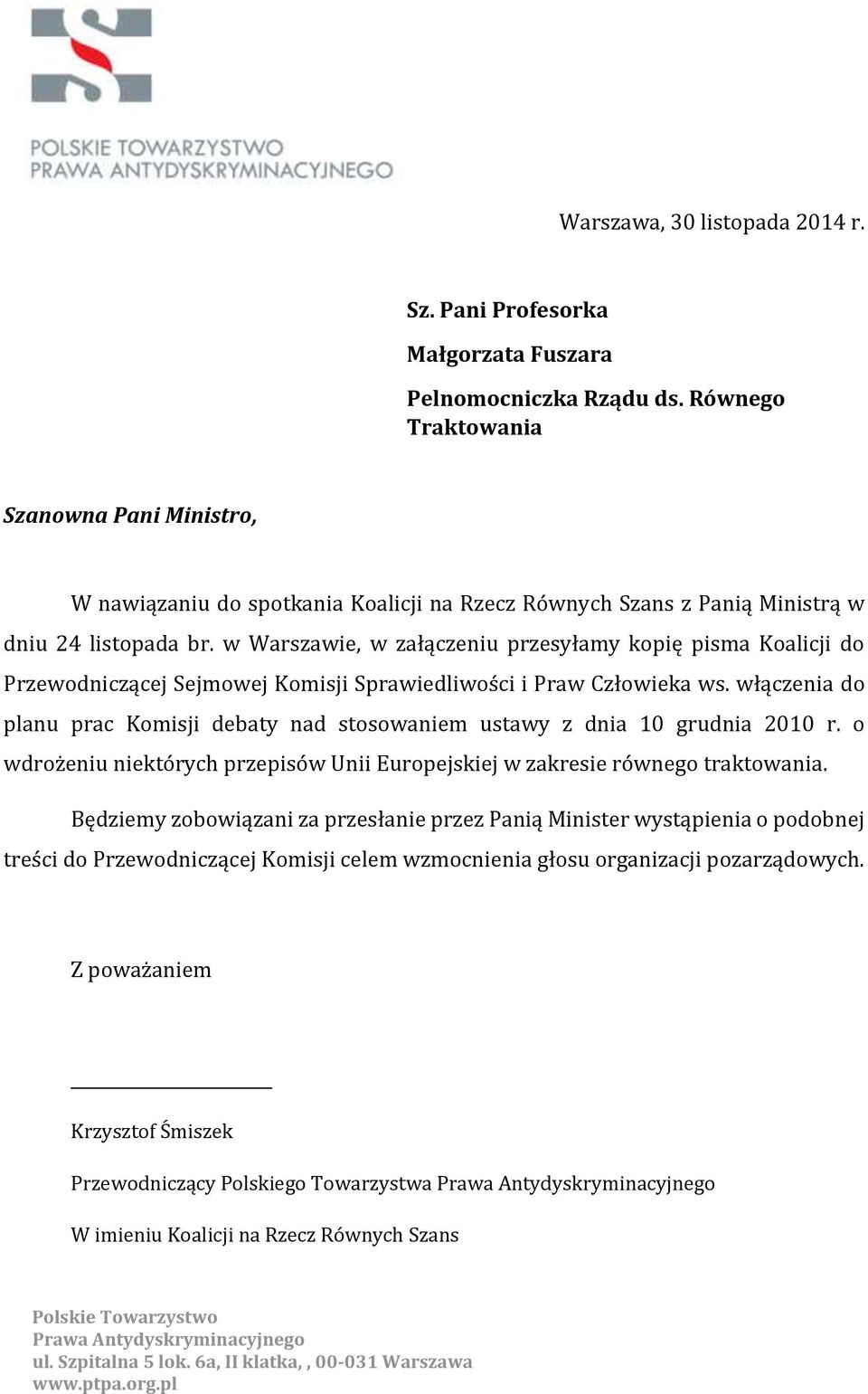 POLSKIE TOWARZYSTWO
PRAWA ANTYDYSKRYMINACYJNEGO

Warszawa, 30 listopada 2014 r.

Sz. Pani Profesorka

Małgorzata Fuszara

Pelnomocniczka Rządu ds. Równego Traktowania

Szanowna Pani Ministro,

W nawiązaniu do spotkania Koalicji na Rzecz Równych Szans z Panią Ministrą w dniu 24 listopada br. w Warszawie, w załączeniu przesyłamy kopię pisma Koalicji do Przewodniczącej Sejmowej Komisji Sprawiedliwości i Praw Człowieka ws. włączenia do planu prac Komisji debaty nad stosowaniem ustawy z dnia 10 grudnia 2010 r. o wdrożeniu niektórych przepisów Unii Europejskiej w zakresie równego traktowania.

Będziemy zobowiązani za przesłanie przez Panią Minister wystąpienia o podobnej treści do Przewodniczącej Komisji celem wzmocnienia głosu organizacji pozarządowych.

Z poważaniem

Krzysztof Śmiszek

Przewodniczący Polskiego Towarzystwa Prawa Antydyskryminacyjnego

W imieniu Koalicji na Rzecz Równych Szans

Polskie Towarzystwo
Prawa Antydyskryminacyjnego
ul. Szpitalna 5 lok. 6a, II klatka, , 00-031 Warszawa
www.ptpa.org.pl